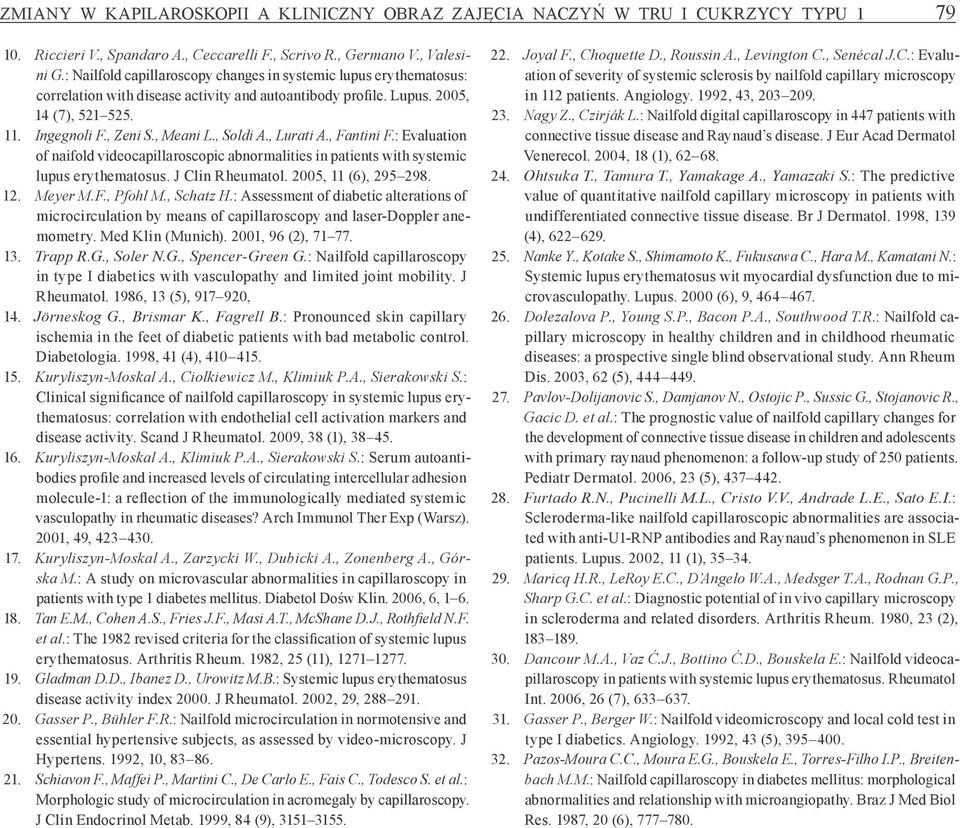 ZMIANY W KAPILAROSKOPII A KLINICZNY OBRAZ ZAJĘCIA NACZYŃ W TRU I CUKRZYCY TYPU 1 79

10. Riccieri V., Spandaro A., Ceccarelli F., Scrivo R., Germano V., Valesini G.: Nailfold capillaroscopy changes in systemic lupus erythematosus: correlation with disease activity and autoantibody profile. Lupus. 2005, 14 (7), 521–525.

11. Ingegnoli F., Zeni S., Meani L., Soldi A., Lurati A., Fantini F.: Evaluation of naifold videocapillaroscopic abnormalities in patients with systemic lupus erythematosus. J Clin Rheumatol. 2005, 11 (6), 295–298.

12. Meyer M.F., Pfohl M., Schatz H.: Assessment of diabetic alterations of microcirculation by means of capillaroscopy and laser-Doppler anemometry. Med Klin (Munich). 2001, 96 (2), 71–77.

13. Trapp R.G., Soler N.G., Spencer-Green G.: Nailfold capillaroscopy in type I diabetics with vasculopathy and limited joint mobility. J Rheumatol. 1986, 13 (5), 917–920,

14. Jörneskog G., Brismar K., Fagrell B.: Pronounced skin capillary ischemia in the feet of diabetic patients with bad metabolic control. Diabetologia. 1998, 41 (4), 410–415.

15. Kuryliszyn-Moskal A., Ciołkiewicz M., Klimiuk P.A., Sierakowski S.: Clinical significance of nailfold capillaroscopy in systemic lupus erythematosus: correlation with endothelial cell activation markers and disease activity. Scand J Rheumatol. 2009, 38 (1), 38–45.

16. Kuryliszyn-Moskal A., Klimiuk P.A., Sierakowski S.: Serum autoantibodies profile and increased levels of circulating intercellular adhesion molecule-1: a reflection of the immunologically mediated systemic vasculopathy in rheumatic diseases? Arch Immunol Ther Exp (Warsz). 2001, 49, 423–430.

17. Kuryliszyn-Moskal A., Zarzycki W., Dubicki A., Zonenberg A., Górska M.: A study on microvascular abnormalities in capillaroscopy in patients with type 1 diabetes mellitus. Diabetol Dośw Klin. 2006, 6, 1–6.

18. Tan E.M., Cohen A.S., Fries J.F., Masi A.T., McShane D.J., Rothfield N.F. et al.: The 1982 revised criteria for the classification of systemic lupus erythematosus. Arthritis Rheum. 1982, 25 (11), 1271–1277.

19. Gladman D.D., Ibanez D., Urowitz M.B.: Systemic lupus erythematosus disease activity index 2000. J Rheumatol. 2002, 29, 288–291.

20. Gasser P., Bühler F.R.: Nailfold microcirculation in normotensive and essential hypertensive subjects, as assessed by video-microscopy. J Hypertens. 1992, 10, 83–86.

21. Schiavon F., Maffei P., Martini C., De Carlo E., Fais C., Todesco S. et al.: Morphologic study of microcirculation in acromegaly by capillaroscopy. J Clin Endocrinol Metab. 1999, 84 (9), 3151–3155.

22. Joyal F., Choquette D., Roussin A., Levington C., Senécal J.C.: Evaluation of severity of systemic sclerosis by nailfold capillary microscopy in 112 patients. Angiology. 1992, 43, 203–209.

23. Nagy Z., Czirják L.: Nailfold digital capillaroscopy in 447 patients with connective tissue disease and Raynaud's disease. J Eur Acad Dermatol Venerecol. 2004, 18 (1), 62–68.

24. Ohtsuka T., Tamura T., Yamakage A., Yamazaki S.: The predictive value of quantitative nailfold capillary microscopy in patients with undifferentiated connective tissue disease. Br J Dermatol. 1998, 139 (4), 622–629.

25. Nanke Y., Kotake S., Shimamoto K., Fukusawa C., Hara M., Kamatani N.: Systemic lupus erythematosus wit myocardial dysfunction due to microvasculopathy. Lupus. 2000 (6), 9, 464–467.

26. Dolezalova P., Young S.P., Bacon P.A., Southwood T.R.: Nailfold capillary microscopy in healthy children and in childhood rheumatic diseases: a prospective single blind observational study. Ann Rheum Dis. 2003, 62 (5), 444–449.

27. Pavlov-Dolijanovic S., Damjanov N., Ostojic P., Sussic G., Stojanovic R., Gacic D. et al.: The prognostic value of nailfold capillary changes for the development of connective tissue disease in children and adolescents with primary raynaud phenomenon: a follow-up study of 250 patients. Pediatr Dermatol. 2006, 23 (5), 437–442.

28. Furtado R.N., Pucinelli M.L., Cristo V.V., Andrade L.E., Sato E.I.: Scleroderma-like nailfold capillaroscopic abnormalities are associated with anti-U1-RNP antibodies and Raynaud's phenomenon in SLE patients. Lupus. 2002, 11 (1), 35–34.

29. Maricq H.R., LeRoy E.C., D'Angelo W.A., Medsger T.A., Rodnan G.P., Sharp G.C. et al.: Diagnostic potential of in vivo capillary microscopy in scleroderma and related disorders. Arthritis Rheum. 1980, 23 (2), 183–189.

30. Dancour M.A., Vaz Ć.J., Bottino Ć.D., Bouskela E.: Nailfold videocapillaroscopy in patients with systemic lupus erythematosus. Rheumatol Int. 2006, 26 (7), 633–637.

31. Gasser P., Berger W.: Nailfold videomicroscopy and local cold test in type I diabetics. Angiology. 1992, 43 (5), 395–400.

32. Pazos-Moura C.C., Moura E.G., Bouskela E., Torres-Filho I.P., Breitenbach M.M.: Nailfold capillaroscopy in diabetes mellitus: morphological abnormalities and relationship with microangiopathy. Braz J Med Biol Res. 1987, 20 (6), 777–780.